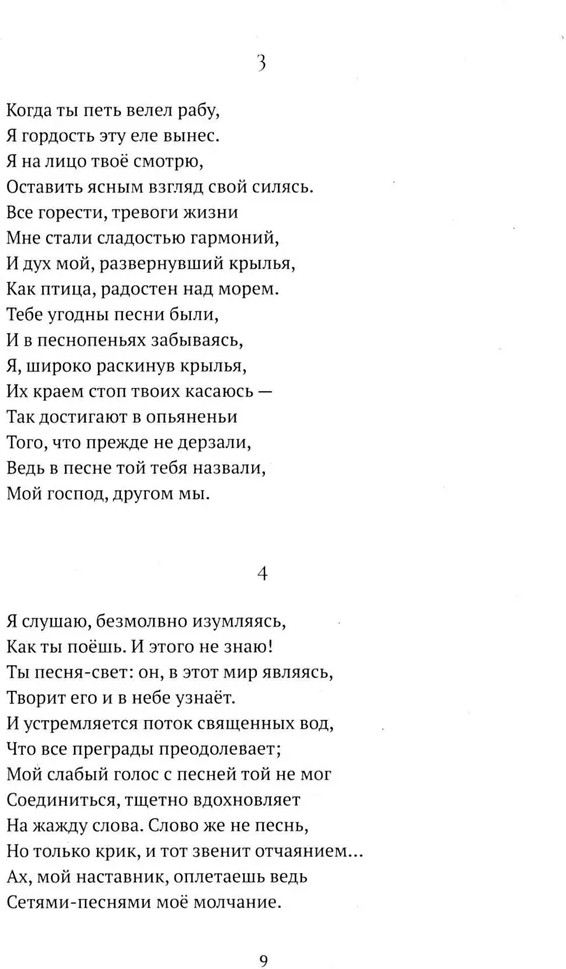 3

Когда ты петь велел рабу,
Я гордость эту еле вынес.
Я на лицо твоё смотрю,
Оставить ясным взгляд свой силясь.
Все горести, тревоги жизни
Мне стали сладостью гармоний,
И дух мой, развернувший крылья,
Как птица, радостен над морем.
Тебе угодны песни были,
И в песнопеньях забываясь,
Я, широко раскинув крылья,
Их краем стоп твоих касаюсь —
Так достигают в опьяненьи
Того, что прежде не дерзали,
Ведь в песне той тебя назвали,
Мой господ, другом мы.

4

Я слушаю, безмолвно изумляясь,
Как ты поёшь. И этого не знаю!
Ты песня-свет: он, в этот мир являясь,
Творит его и в небе узнаёт.
И устремляется поток священных вод,
Что все преграды преодолевает;
Мой слабый голос с песней той не мог
Соединиться, тщетно вдохновляет
На жажду слова. Слово же не песнь,
Но только крик, и тот звенит отчаянием...
Ах, мой наставник, оплетаешь ведь
Сетями-песнями моё молчание.

9